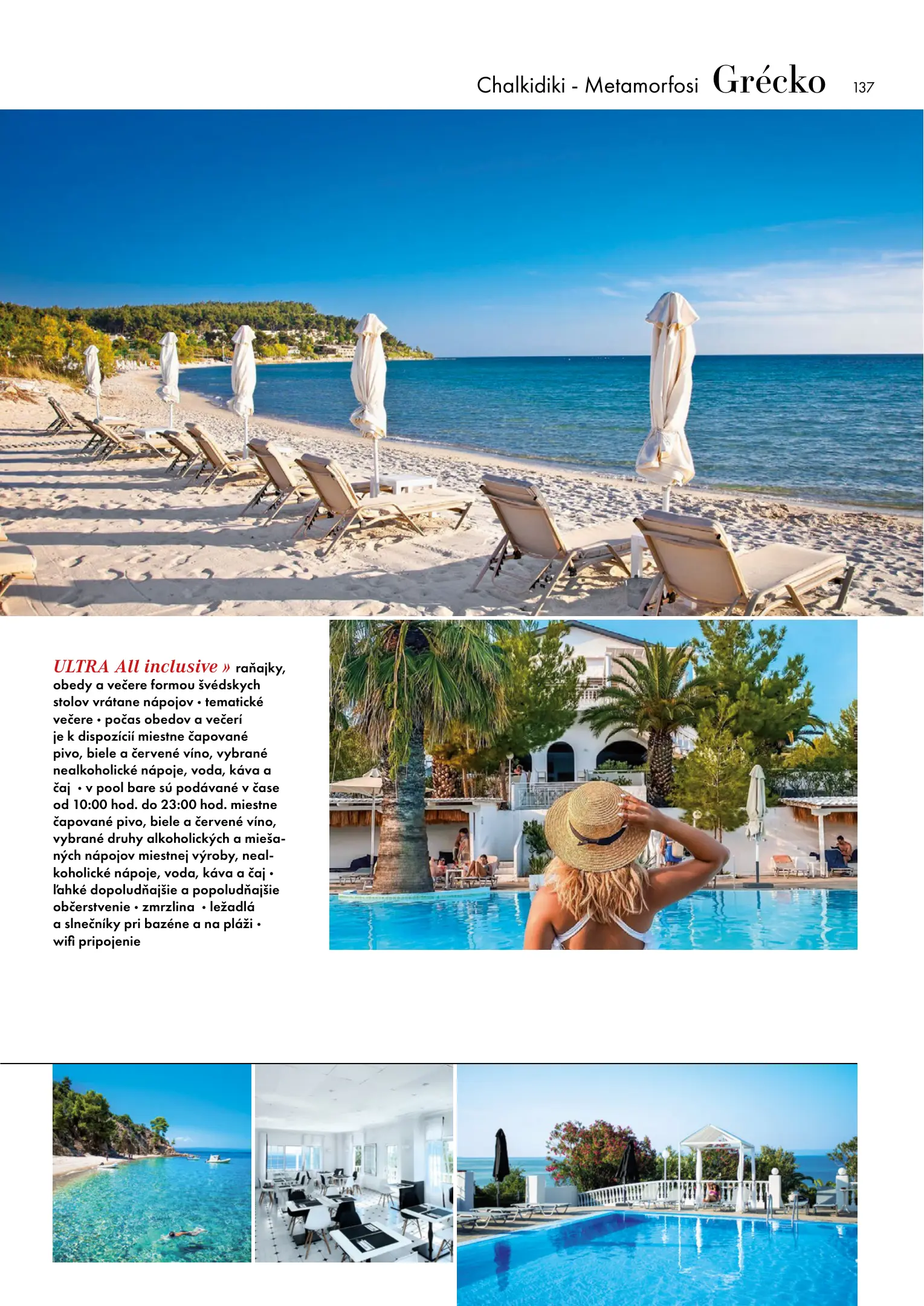 Chalkidiki - Metamorfosi Grécko 137

ULTRA All inclusive » raňajky, obedy a večere formou švédskych stolov vrátane nápojov • tematické večere • počas obedov a večerí je k dispozícií miestne čapované pivo, biele a červené víno, vybrané nealkoholické nápoje, voda, káva a čaj • v pool bare sú podávané v čase od 10:00 hod. do 23:00 hod. miestne čapované pivo, biele a červené víno, vybrané druhy alkoholických a miešaných nápojov miestnej výroby, nealkoholické nápoje, voda, káva a čaj • ľahké dopoludňajšie a popoludňajšie občerstvenie • zmrzlina • ležadlá a slnečníky pri bazéne a na pláži • wifi pripojenie